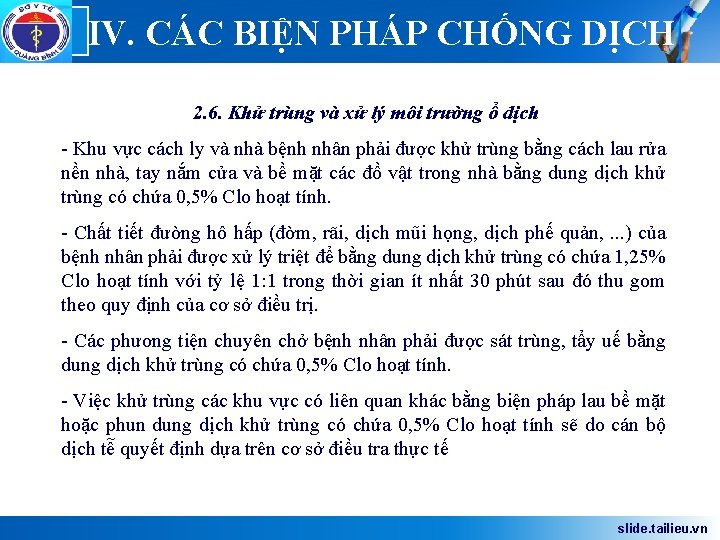 IV. CÁC BIỆN PHÁP CHỐNG DỊCH

2.6. Khử trùng và xử lý môi trường ổ dịch

- Khu vực cách ly và nhà bệnh nhân phải được khử trùng bằng cách lau rửa nền nhà, tay nắm cửa và bề mặt các đồ vật trong nhà bằng dung dịch khử trùng có chứa 0,5% Clo hoạt tính.

- Chất tiết đường hô hấp (đờm, rãi, dịch mũi họng, dịch phế quản, ...) của bệnh nhân phải được xử lý triệt để bằng dung dịch khử trùng có chứa 1,25% Clo hoạt tính với tỷ lệ 1:1 trong thời gian ít nhất 30 phút sau đó thu gom theo quy định của cơ sở điều trị.

- Các phương tiện chuyên chở bệnh nhân phải được sát trùng, tẩy uế bằng dung dịch khử trùng có chứa 0,5% Clo hoạt tính.

- Việc khử trùng các khu vực có liên quan khác bằng biện pháp lau bề mặt hoặc phun dung dịch khử trùng có chứa 0,5% Clo hoạt tính sẽ do cán bộ dịch tễ quyết định dựa trên cơ sở điều tra thực tế

slide.tailieu.vn